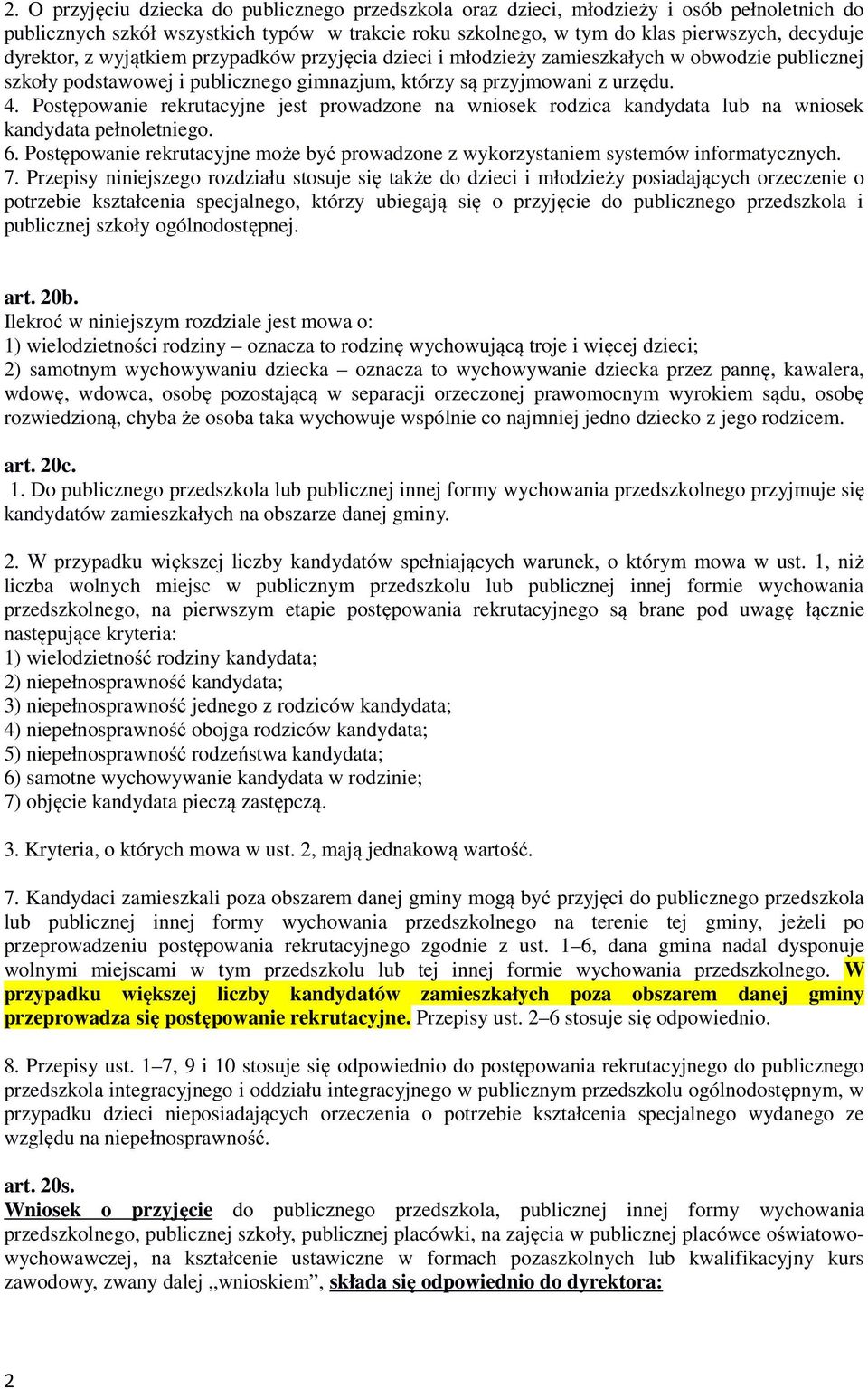 2. O przyjęciu dziecka do publicznego przedszkola oraz dzieci, młodzieży i osób pełnoletnich do publicznych szkół wszystkich typów w trakcie roku szkolnego, w tym do klas pierwszych, decyduje dyrektor, z wyjątkiem przypadków przyjęcia dzieci i młodzieży zamieszkałych w obwodzie publicznej szkoły podstawowej i publicznego gimnazjum, którzy są przyjmowani z urzędu.
4. Postępowanie rekrutacyjne jest prowadzone na wniosek rodzica kandydata lub na wniosek kandydata pełnoletniego.
6. Postępowanie rekrutacyjne może być prowadzone z wykorzystaniem systemów informatycznych.
7. Przepisy niniejszego rozdziału stosuje się także do dzieci i młodzieży posiadających orzeczenie o potrzebie kształcenia specjalnego, którzy ubiegają się o przyjęcie do publicznego przedszkola i publicznej szkoły ogólnodostępnej.

art. 20b.
Ilekroć w niniejszym rozdziale jest mowa o:
1) wielodzietności rodziny – oznacza to rodzinę wychowującą troje i więcej dzieci;
2) samotnym wychowywaniu dziecka – oznacza to wychowywanie dziecka przez pannę, kawalera, wdowę, wdowca, osobę pozostającą w separacji orzeczonej prawomocnym wyrokiem sądu, osobę rozwiedzioną, chyba że osoba taka wychowuje wspólnie co najmniej jedno dziecko z jego rodzicem.

art. 20c.
1. Do publicznego przedszkola lub publicznej innej formy wychowania przedszkolnego przyjmuje się kandydatów zamieszkałych na obszarze danej gminy.

2. W przypadku większej liczby kandydatów spełniających warunek, o którym mowa w ust. 1, niż liczba wolnych miejsc w publicznym przedszkolu lub publicznej innej formie wychowania przedszkolnego, na pierwszym etapie postępowania rekrutacyjnego są brane pod uwagę łącznie następujące kryteria:
1) wielodzietność rodziny kandydata;
2) niepełnosprawność kandydata;
3) niepełnosprawność jednego z rodziców kandydata;
4) niepełnosprawność obojga rodziców kandydata;
5) niepełnosprawność rodzeństwa kandydata;
6) samotne wychowywanie kandydata w rodzinie;
7) objęcie kandydata pieczą zastępczą.

3. Kryteria, o których mowa w ust. 2, mają jednakową wartość.

7. Kandydaci zamieszkali poza obszarem danej gminy mogą być przyjęci do publicznego przedszkola lub publicznej innej formy wychowania przedszkolnego na terenie tej gminy, jeżeli po przeprowadzeniu postępowania rekrutacyjnego zgodnie z ust. 1–6, dana gmina nadal dysponuje wolnymi miejscami w tym przedszkolu lub tej innej formie wychowania przedszkolnego. W przypadku większej liczby kandydatów zamieszkałych poza obszarem danej gminy przeprowadza się postępowanie rekrutacyjne. Przepisy ust. 2–6 stosuje się odpowiednio.

8. Przepisy ust. 1–7, 9 i 10 stosuje się odpowiednio do postępowania rekrutacyjnego do publicznego przedszkola integracyjnego i oddziału integracyjnego w publicznym przedszkolu ogólnodostępnym, w przypadku dzieci nieposiadających orzeczenia o potrzebie kształcenia specjalnego wydanego ze względu na niepełnosprawność.

art. 20s.
Wniosek o przyjęcie do publicznego przedszkola, publicznej innej formy wychowania przedszkolnego, publicznej szkoły, publicznej placówki, na zajęcia w publicznej placówce oświatowo-wychowawczej, na kształcenie ustawiczne w formach pozaszkolnych lub kwalifikacyjny kurs zawodowy, zwany dalej „wnioskiem”, składa się odpowiednio do dyrektora:

2